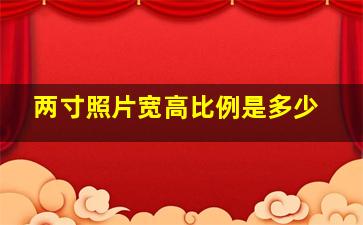 两寸照片宽高比例是多少